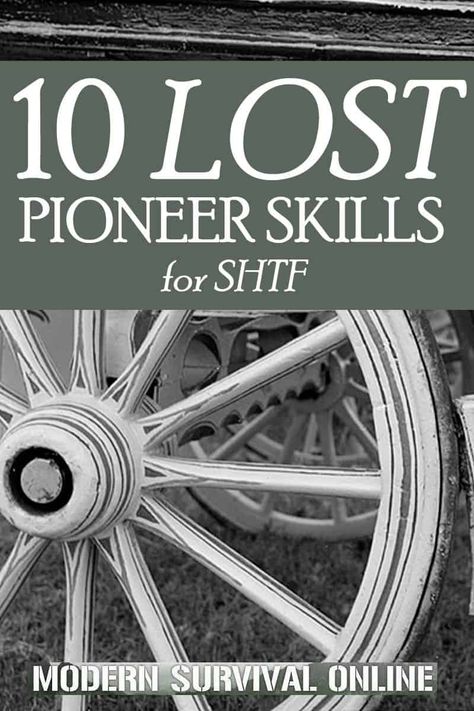 10 LOST
PIONEER SKILLS
for SHTF

MODERN SURVIVAL ONLINE